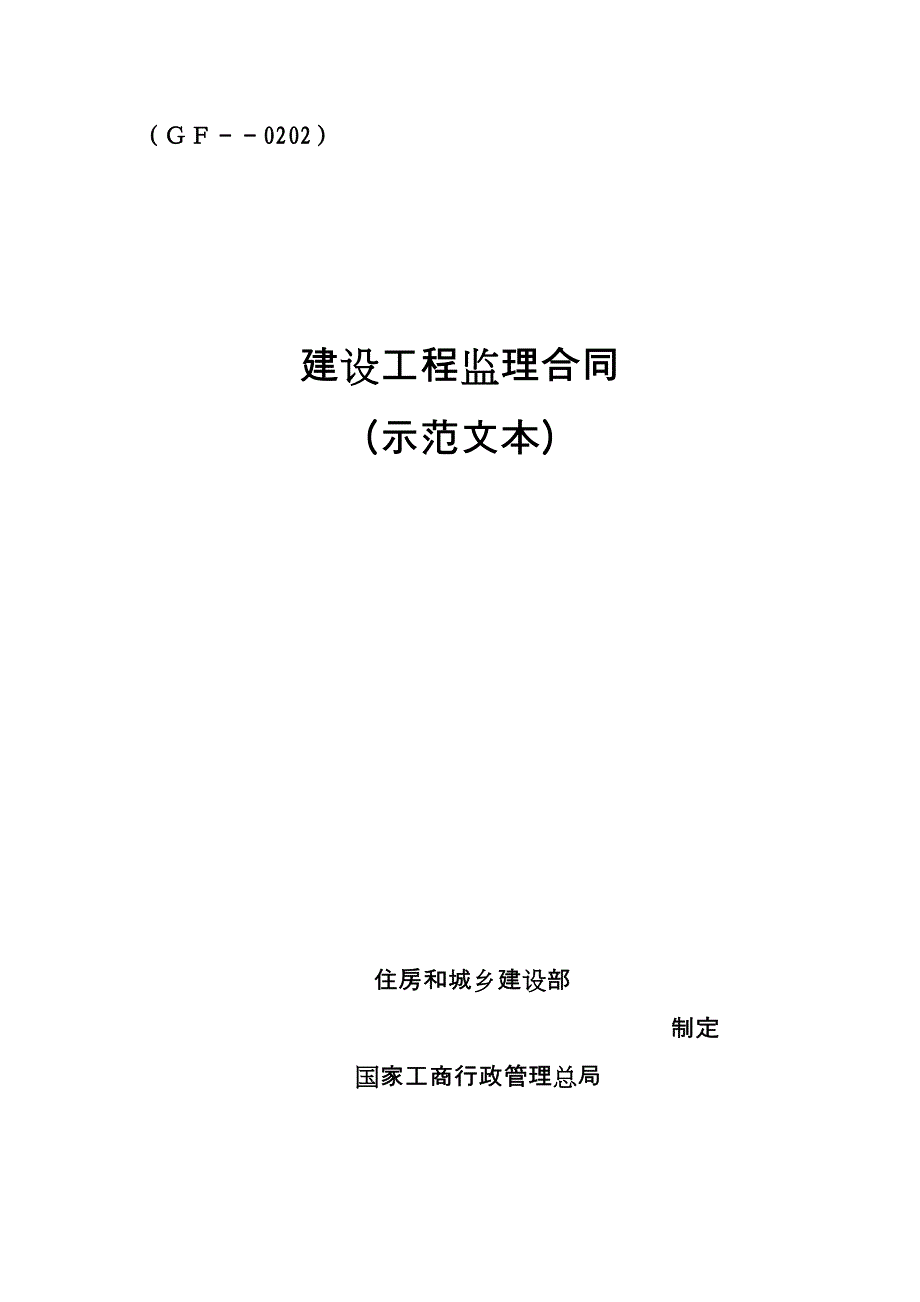 （ＧＦ－－0202）

建设工程监理合同

(示范文本)

住房和城乡建设部

制定

国家工商行政管理总局